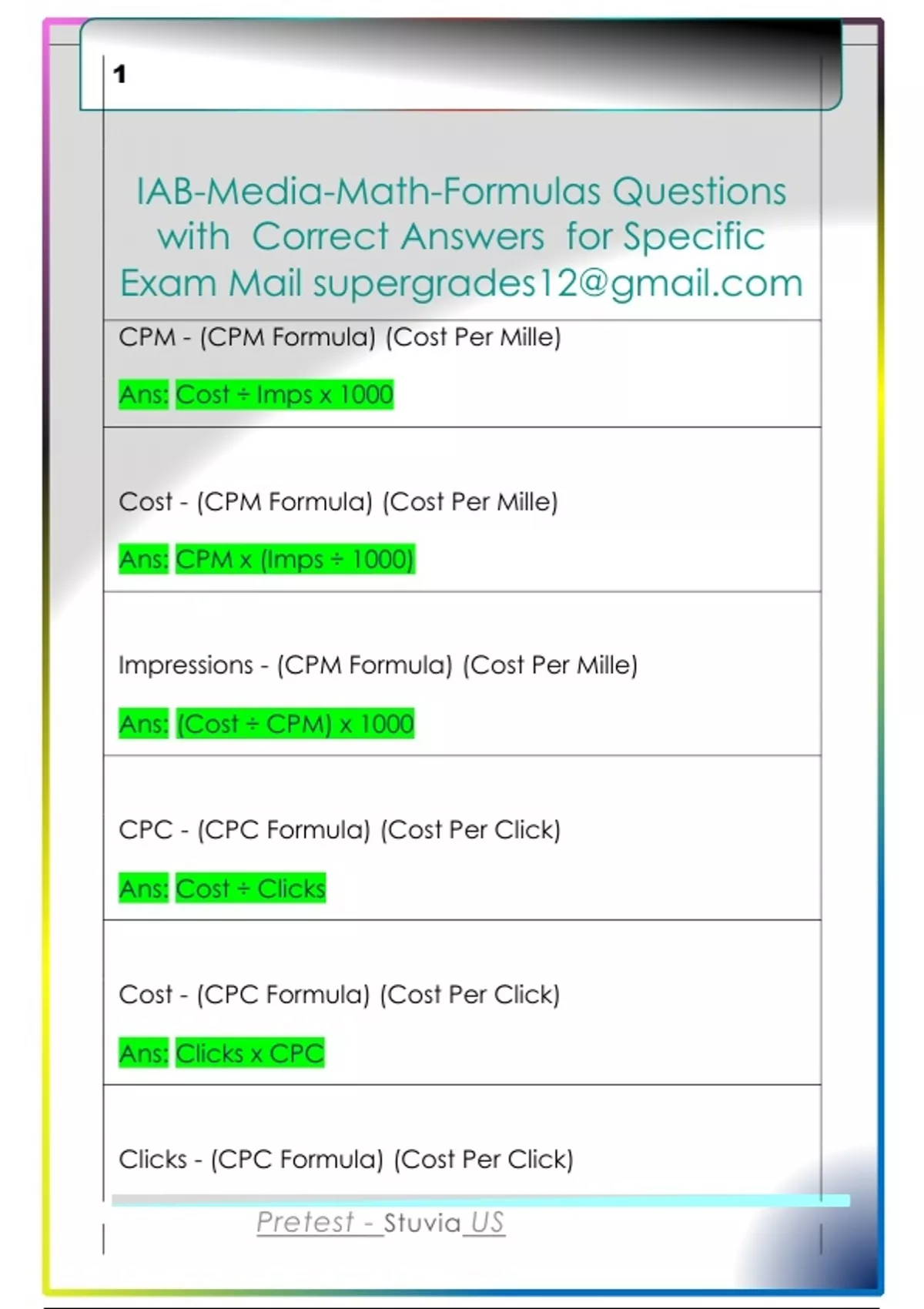 1

IAB-Media-Math-Formulas Questions with Correct Answers for Specific Exam Mail supergrades12@gmail.com

CPM - (CPM Formula) (Cost Per Mille)

Ans: Cost ÷ Imps x 1000

Cost - (CPM Formula) (Cost Per Mille)

Ans: CPM x (Imps ÷ 1000)

Impressions - (CPM Formula) (Cost Per Mille)

Ans: (Cost ÷ CPM) x 1000

CPC - (CPC Formula) (Cost Per Click)

Ans: Cost ÷ Clicks

Cost - (CPC Formula) (Cost Per Click)

Ans: Clicks x CPC

Clicks - (CPC Formula) (Cost Per Click)

Pretest - Stuvia US